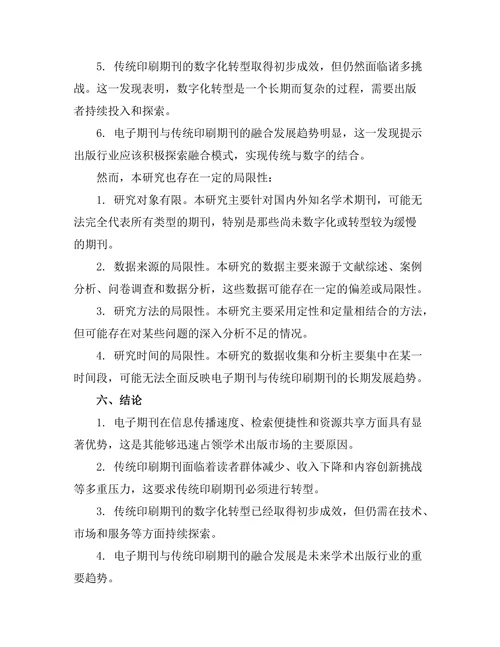 5. 传统印刷期刊的数字化转型取得初步成效，但仍然面临诸多挑战。这一发现表明，数字化转型是一个长期而复杂的过程，需要出版者持续投入和探索。

6. 电子期刊与传统印刷期刊的融合发展趋势明显，这一发现提示出版行业应该积极探索融合模式，实现传统与数字的结合。

然而，本研究也存在一定的局限性：

1. 研究对象有限。本研究主要针对国内外知名学术期刊，可能无法完全代表所有类型的期刊，特别是那些尚未数字化或转型较为缓慢的期刊。

2. 数据来源的局限性。本研究的数据主要来源于文献综述、案例分析、问卷调查和数据分析，这些数据可能存在一定的偏差或局限性。

3. 研究方法的局限性。本研究主要采用定性和定量相结合的方法，但可能存在对某些问题的深入分析不足的情况。

4. 研究时间的局限性。本研究的数据收集和分析主要集中在某一时间段，可能无法全面反映电子期刊与传统印刷期刊的长期发展趋势。

六、结论

1. 电子期刊在信息传播速度、检索便捷性和资源共享方面具有显著优势，这是其能够迅速占领学术出版市场的主要原因。

2. 传统印刷期刊面临着读者群体减少、收入下降和内容创新挑战等多重压力，这要求传统印刷期刊必须进行转型。

3. 传统印刷期刊的数字化转型已经取得初步成效，但仍需在技术、市场和服务等方面持续探索。

4. 电子期刊与传统印刷期刊的融合发展是未来学术出版行业的重要趋势。